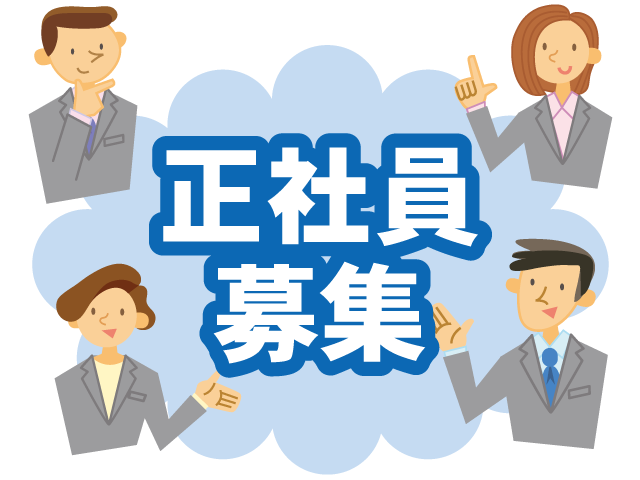 正社員
募集